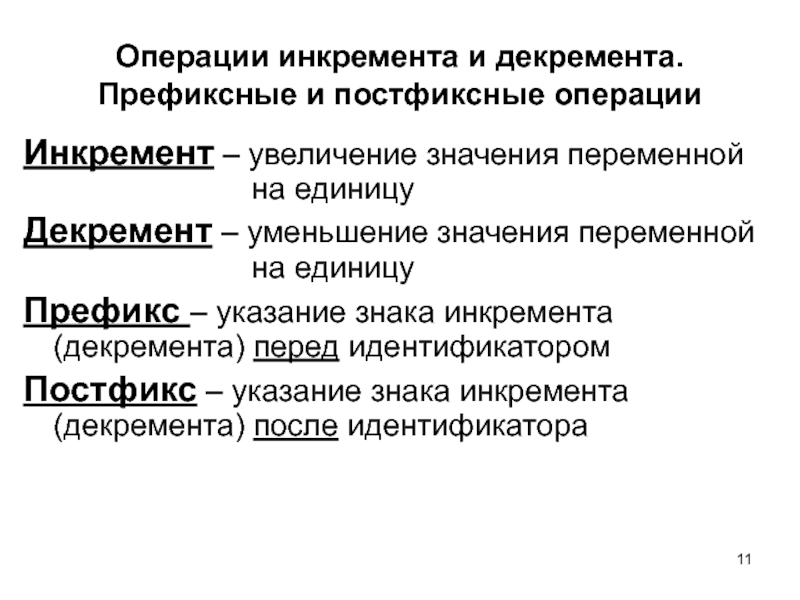 Операции инкремента и декремента. Префиксные и постфиксные операции

Инкремент – увеличение значения переменной на единицу

Декремент – уменьшение значения переменной на единицу

Префикс – указание знака инкремента (декремента) перед идентификатором

Постфикс – указание знака инкремента (декремента) после идентификатора

11